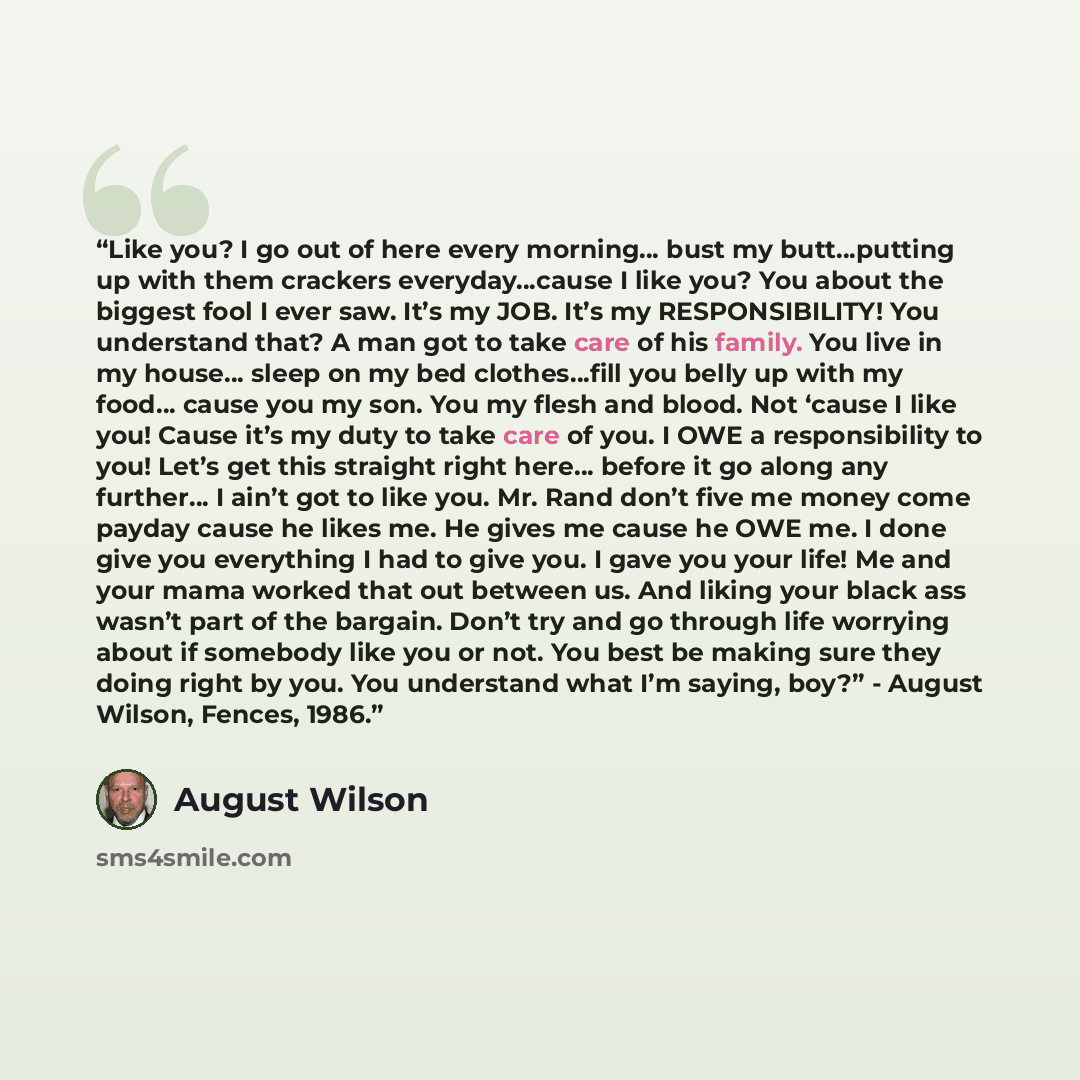 "Like you? I go out of here every morning… bust my butt…putting up with them crackers everyday…cause I like you? You about the biggest fool I ever saw. It's my JOB. It's my RESPONSIBILITY! You understand that? A man got to take care of his family. You live in my house… sleep on my bed clothes…fill you belly up with my food… cause you my son. You my flesh and blood. Not 'cause I like you! Cause it's my duty to take care of you. I OWE a responsibility to you! Let's get this straight right here… before it go along any further… I ain't got to like you. Mr. Rand don't five me money come payday cause he likes me. He gives me cause he OWE me. I done give you everything I had to give you. I gave you your life! Me and your mama worked that out between us. And liking your black ass wasn't part of the bargain. Don't try and go through life worrying about if somebody like you or not. You best be making sure they doing right by you. You understand what I'm saying, boy?" - August Wilson, Fences, 1986."

August Wilson

sms4smile.com